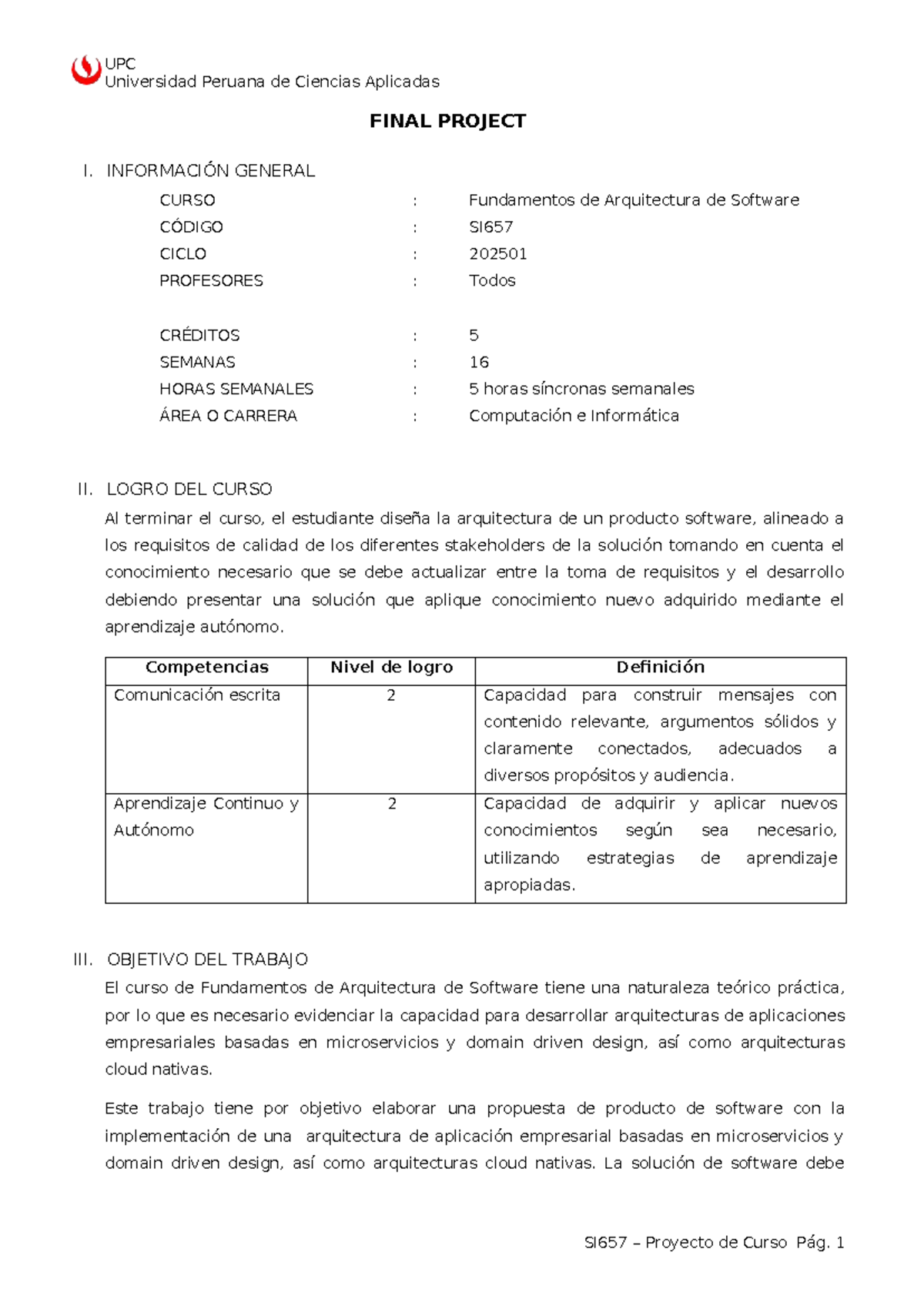 UPC
Universidad Peruana de Ciencias Aplicadas

FINAL PROJECT

I. INFORMACIÓN GENERAL

CURSO : Fundamentos de Arquitectura de Software
CÓDIGO : SI657
CICLO : 202501
PROFESORES : Todos

CRÉDITOS : 5
SEMANAS : 16
HORAS SEMANALES : 5 horas síncronas semanales
ÁREA O CARRERA : Computación e Informática

II. LOGRO DEL CURSO

Al terminar el curso, el estudiante diseña la arquitectura de un producto software, alineado a los requisitos de calidad de los diferentes stakeholders de la solución tomando en cuenta el conocimiento necesario que se debe actualizar entre la toma de requisitos y el desarrollo debiendo presentar una solución que aplique conocimiento nuevo adquirido mediante el aprendizaje autónomo.

| Competencias | Nivel de logro | Definición |
|---|---|---|
| Comunicación escrita | 2 | Capacidad para construir mensajes con contenido relevante, argumentos sólidos y claramente conectados, adecuados a diversos propósitos y audiencia. |
| Aprendizaje Continuo y Autónomo | 2 | Capacidad de adquirir y aplicar nuevos conocimientos según sea necesario, utilizando estrategias de aprendizaje apropiadas. |

III. OBJETIVO DEL TRABAJO

El curso de Fundamentos de Arquitectura de Software tiene una naturaleza teórico práctica, por lo que es necesario evidenciar la capacidad para desarrollar arquitecturas de aplicaciones empresariales basadas en microservicios y domain driven design, así como arquitecturas cloud nativas.

Este trabajo tiene por objetivo elaborar una propuesta de producto de software con la implementación de una arquitectura de aplicación empresarial basadas en microservicios y domain driven design, así como arquitecturas cloud nativas. La solución de software debe

SI657 – Proyecto de Curso Pág. 1